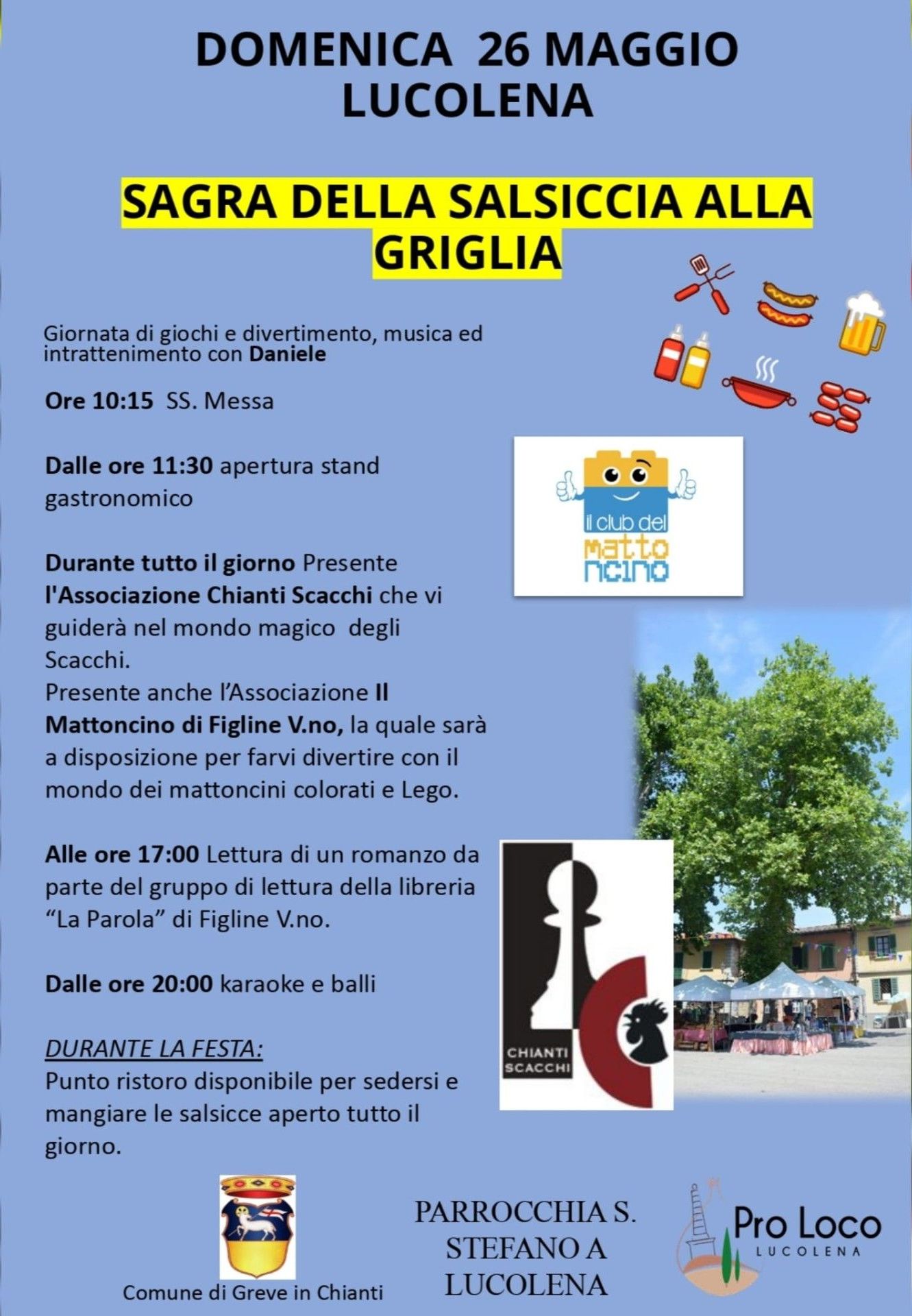 DOMENICA 26 MAGGIO
LUCOLENA

SAGRA DELLA SALSICCIA ALLA GRIGLIA

Giornata di giochi e divertimento, musica ed intrattenimento con Daniele

Ore 10:15 SS. Messa

Dalle ore 11:30 apertura stand gastronomico

Durante tutto il giorno Presente l'Associazione Chianti Scacchi che vi guiderà nel mondo magico degli Scacchi.
Presente anche l'Associazione Il Mattoncino di Figline V.no, la quale sarà a disposizione per farvi divertire con il mondo dei mattoncini colorati e Lego.

Alle ore 17:00 Lettura di un romanzo da parte del gruppo di lettura della libreria "La Parola" di Figline V.no.

Dalle ore 20:00 karaoke e balli

DURANTE LA FESTA:
Punto ristoro disponibile per sedersi e mangiare le salsicce aperto tutto il giorno.

il club del matto ncino

CHIANTI SCACCHI

Comune di Greve in Chianti

PARROCCHIA S. STEFANO A LUCOLENA

Pro Loco
LUCOLENA